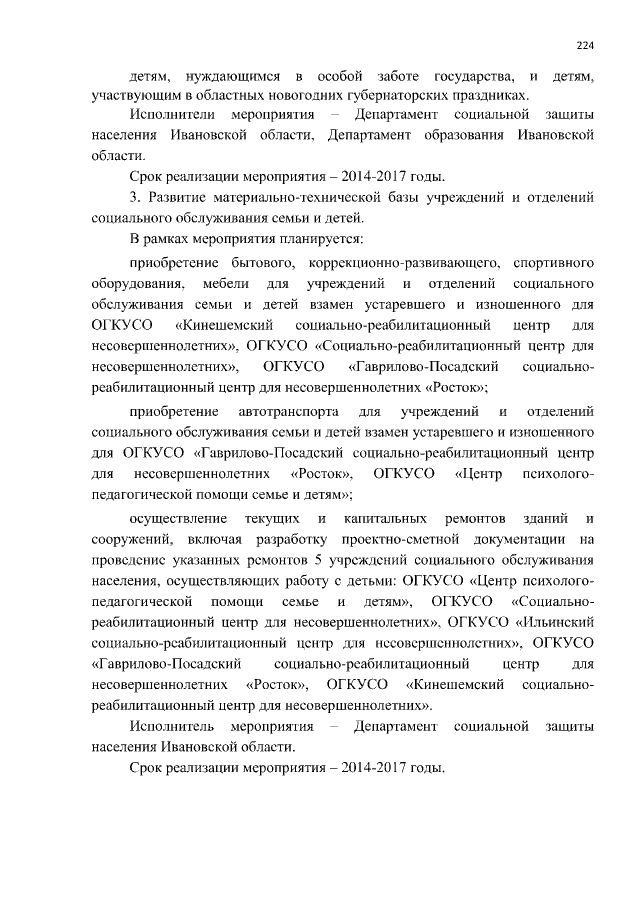 224

детям, нуждающимся в особой заботе государства, и детям, участвующим в областных новогодних губернаторских праздниках.

Исполнители мероприятия – Департамент социальной защиты населения Ивановской области, Департамент образования Ивановской области.

Срок реализации мероприятия – 2014-2017 годы.

3. Развитие материально-технической базы учреждений и отделений социального обслуживания семьи и детей.

В рамках мероприятия планируется:

приобретение бытового, коррекционно-развивающего, спортивного оборудования, мебели для учреждений и отделений социального обслуживания семьи и детей взамен устаревшего и изношенного для ОГКУСО «Кинешемский социально-реабилитационный центр для несовершеннолетних», ОГКУСО «Социально-реабилитационный центр для несовершеннолетних», ОГКУСО «Гаврилово-Посадский социально-реабилитационный центр для несовершеннолетних «Росток»;

приобретение автотранспорта для учреждений и отделений социального обслуживания семьи и детей взамен устаревшего и изношенного для ОГКУСО «Гаврилово-Посадский социально-реабилитационный центр для несовершеннолетних «Росток», ОГКУСО «Центр психолого-педагогической помощи семье и детям»;

осуществление текущих и капитальных ремонтов зданий и сооружений, включая разработку проектно-сметной документации на проведение указанных ремонтов 5 учреждений социального обслуживания населения, осуществляющих работу с детьми: ОГКУСО «Центр психолого-педагогической помощи семье и детям», ОГКУСО «Социально-реабилитационный центр для несовершеннолетних», ОГКУСО «Ильинский социально-реабилитационный центр для несовершеннолетних», ОГКУСО «Гаврилово-Посадский социально-реабилитационный центр для несовершеннолетних «Росток», ОГКУСО «Кинешемский социально-реабилитационный центр для несовершеннолетних».

Исполнитель мероприятия – Департамент социальной защиты населения Ивановской области.

Срок реализации мероприятия – 2014-2017 годы.